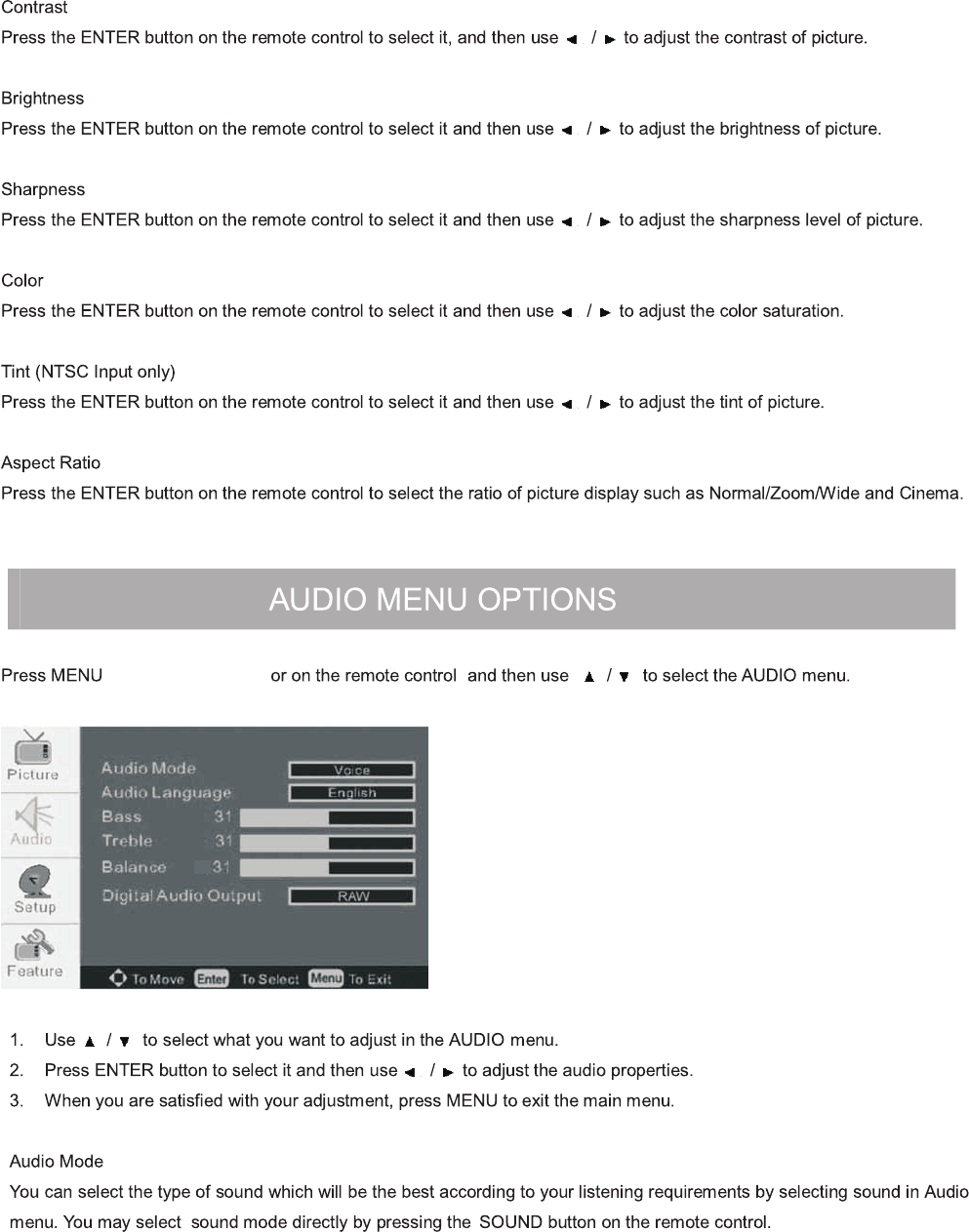 Contrast
Press the ENTER button on the remote control to select it, and then use ◄ / ► to adjust the contrast of picture.

Brightness
Press the ENTER button on the remote control to select it and then use ◄ / ► to adjust the brightness of picture.

Sharpness
Press the ENTER button on the remote control to select it and then use ◄ / ► to adjust the sharpness level of picture.

Color
Press the ENTER button on the remote control to select it and then use ◄ / ► to adjust the color saturation.

Tint (NTSC Input only)
Press the ENTER button on the remote control to select it and then use ◄ / ► to adjust the tint of picture.

Aspect Ratio
Press the ENTER button on the remote control to select the ratio of picture display such as Normal/Zoom/Wide and Cinema.

AUDIO MENU OPTIONS

Press MENU or on the remote control and then use ▲ / ▼ to select the AUDIO menu.

Picture
Audio
Setup
Feature
Audio Mode Voice
Audio Language English
Bass 31
Treble 31
Balance 31
Digital Audio Output RAW
To Move Enter To Select Menu To Exit

1. Use ▲ / ▼ to select what you want to adjust in the AUDIO menu.
2. Press ENTER button to select it and then use ◄ / ► to adjust the audio properties.
3. When you are satisfied with your adjustment, press MENU to exit the main menu.

Audio Mode
You can select the type of sound which will be the best according to your listening requirements by selecting sound in Audio menu. You may select sound mode directly by pressing the SOUND button on the remote control.